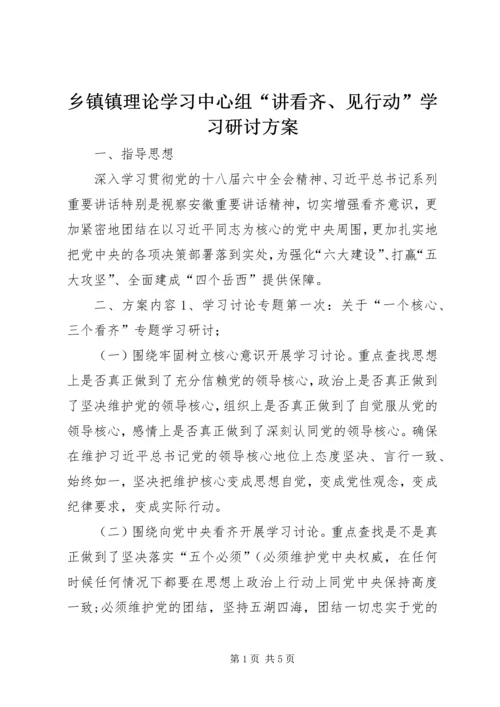 乡镇镇理论学习中心组“讲看齐、见行动”学习研讨方案

一、指导思想

深入学习贯彻党的十八届六中全会精神、习近平总书记系列重要讲话特别是视察安徽重要讲话精神，切实增强看齐意识，更加紧密地团结在以习近平同志为核心的党中央周围，更加扎实地把党中央的各项决策部署落到实处，为强化“六大建设”、打赢“五大攻坚”、全面建成“四个岳西”提供保障。

二、方案内容1、学习讨论专题第一次：关于“一个核心、三个看齐”专题学习研讨；

（一）围绕牢固树立核心意识开展学习讨论。重点查找思想上是否真正做到了充分信赖党的领导核心，政治上是否真正做到了坚决维护党的领导核心，组织上是否真正做到了自觉服从党的领导核心，感情上是否真正做到了深刻认同党的领导核心。确保在维护习近平总书记党的领导核心地位上态度坚决、言行一致、始终如一，坚决把维护核心变成思想自觉，变成党性观念，变成纪律要求，变成实际行动。

（二）围绕向党中央看齐开展学习讨论。重点查找是不是真正做到了坚决落实“五个必须”（必须维护党中央权威，在任何时候任何情况下都要在思想上政治上行动上同党中央保持高度一致；必须维护党的团结，坚持五湖四海，团结一切忠实于党的

第1页 共5页